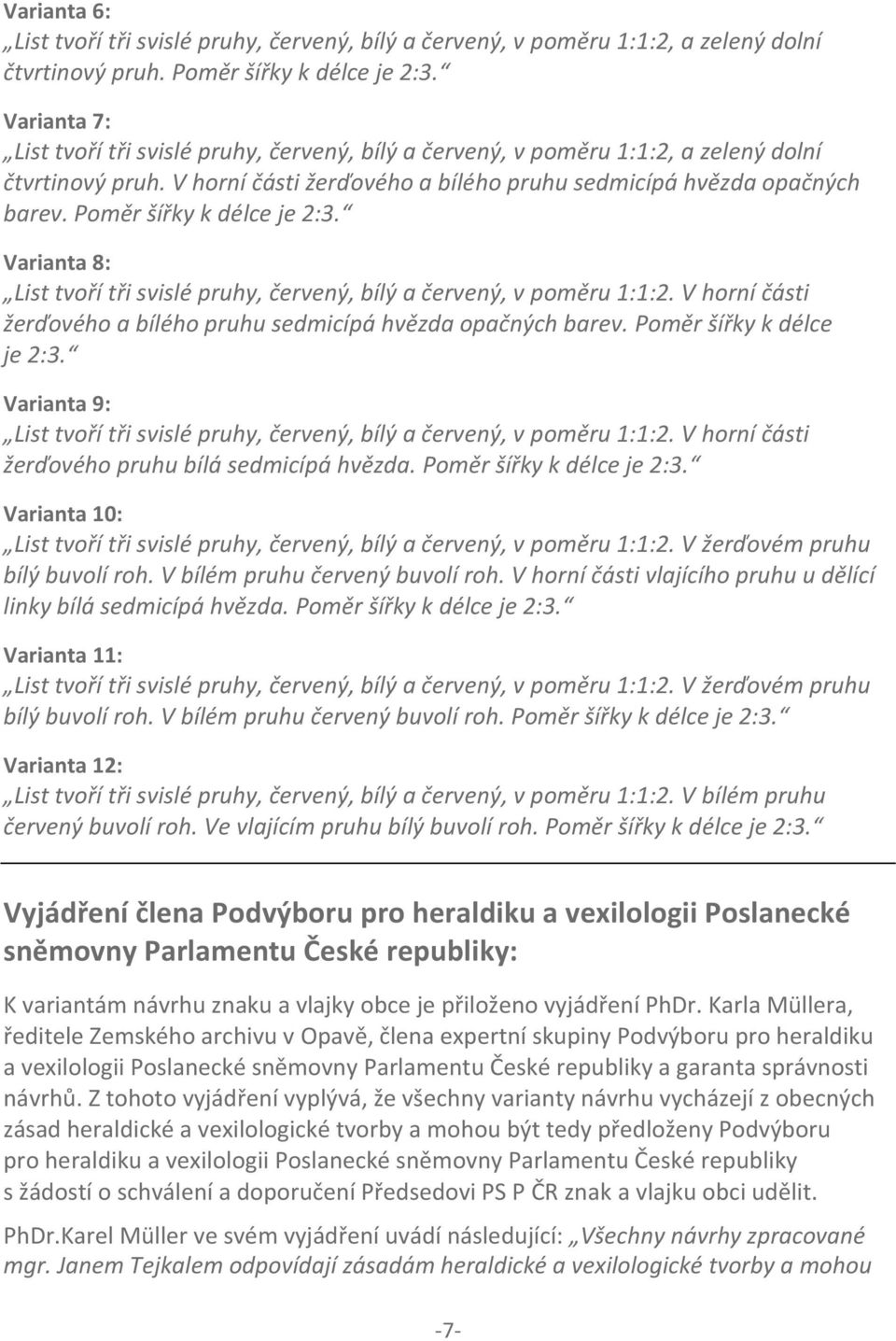 Varianta 6:
„List tvoří tři svislé pruhy, červený, bílý a červený, v poměru 1:1:2, a zelený dolní čtvrtinový pruh. Poměr šířky k délce je 2:3.“

Varianta 7:
„List tvoří tři svislé pruhy, červený, bílý a červený, v poměru 1:1:2, a zelený dolní čtvrtinový pruh. V horní části žerďového a bílého pruhu sedmicípá hvězda opačných barev. Poměr šířky k délce je 2:3.“

Varianta 8:
„List tvoří tři svislé pruhy, červený, bílý a červený, v poměru 1:1:2. V horní části žerďového a bílého pruhu sedmicípá hvězda opačných barev. Poměr šířky k délce je 2:3.“

Varianta 9:
„List tvoří tři svislé pruhy, červený, bílý a červený, v poměru 1:1:2. V horní části žerďového pruhu bílá sedmicípá hvězda. Poměr šířky k délce je 2:3.“

Varianta 10:
„List tvoří tři svislé pruhy, červený, bílý a červený, v poměru 1:1:2. V žerďovém pruhu bílý buvolí roh. V bílém pruhu červený buvolí roh. V horní části vlajícího pruhu u dělící linky bílá sedmicípá hvězda. Poměr šířky k délce je 2:3.“

Varianta 11:
„List tvoří tři svislé pruhy, červený, bílý a červený, v poměru 1:1:2. V žerďovém pruhu bílý buvolí roh. V bílém pruhu červený buvolí roh. Poměr šířky k délce je 2:3.“

Varianta 12:
„List tvoří tři svislé pruhy, červený, bílý a červený, v poměru 1:1:2. V bílém pruhu červený buvolí roh. Ve vlajícím pruhu bílý buvolí roh. Poměr šířky k délce je 2:3.“

Vyjádření člena Podvýboru pro heraldiku a vexilologii Poslanecké sněmovny Parlamentu České republiky:

K variantám návrhu znaku a vlajky obce je přiloženo vyjádření PhDr. Karla Müllera, ředitele Zemského archivu v Opavě, člena expertní skupiny Podvýboru pro heraldiku a vexilologii Poslanecké sněmovny Parlamentu České republiky a garanta správnosti návrhů. Z tohoto vyjádření vyplývá, že všechny varianty návrhu vycházejí z obecných zásad heraldické a vexilologické tvorby a mohou být tedy předloženy Podvýboru pro heraldiku a vexilologii Poslanecké sněmovny Parlamentu České republiky s žádostí o schválení a doporučení Předsedovi PS P ČR znak a vlajku obci udělit.

PhDr.Karel Müller ve svém vyjádření uvádí následující: „Všechny návrhy zpracované mgr. Janem Tejkalem odpovídají zásadám heraldické a vexilologické tvorby a mohou

-7-